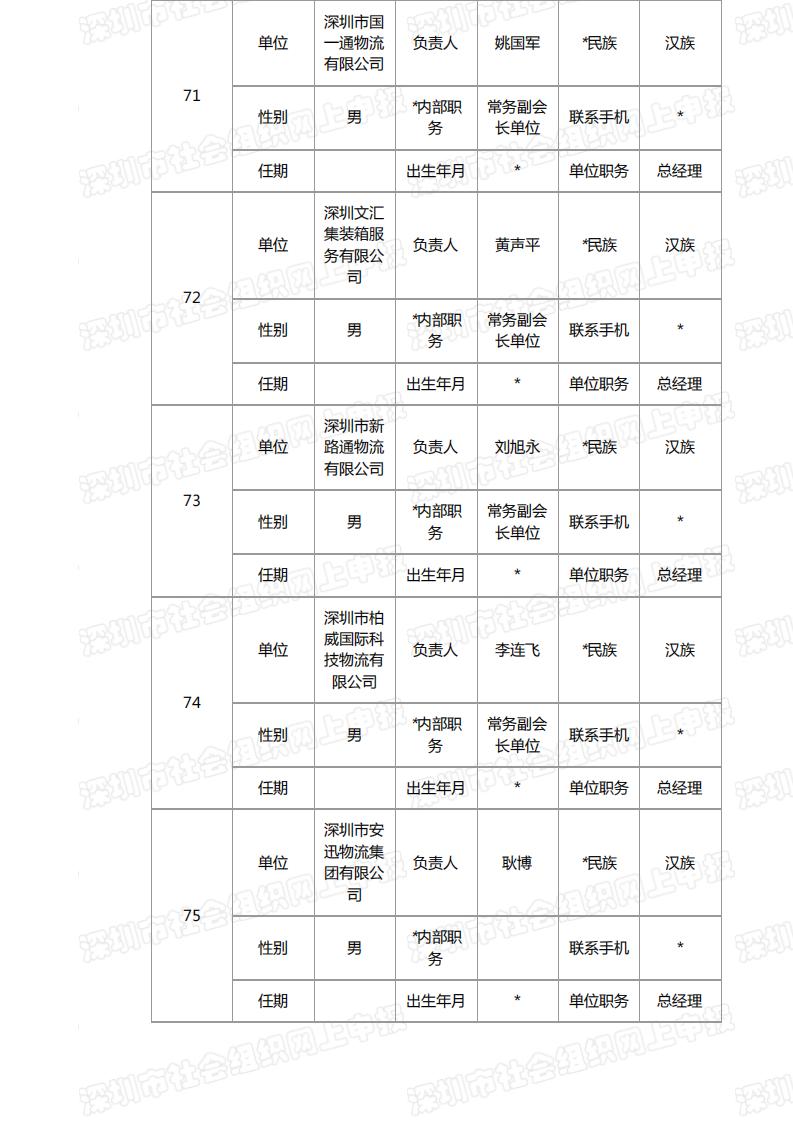 | 71 | 单位 | 深圳市国一通物流有限公司 | 负责人 | 姚国军 | *民族 | 汉族 |
|---|---|---|---|---|---|---|
| | 性别 | 男 | *内部职务 | 常务副会长单位 | 联系手机 | * |
| | 任期 | | 出生年月 | * | 单位职务 | 总经理 |
| 72 | 单位 | 深圳文汇集装箱服务有限公司 | 负责人 | 黄声平 | *民族 | 汉族 |
| | 性别 | 男 | *内部职务 | 常务副会长单位 | 联系手机 | * |
| | 任期 | | 出生年月 | * | 单位职务 | 总经理 |
| 73 | 单位 | 深圳市新路通物流有限公司 | 负责人 | 刘旭永 | *民族 | 汉族 |
| | 性别 | 男 | *内部职务 | 常务副会长单位 | 联系手机 | * |
| | 任期 | | 出生年月 | * | 单位职务 | 总经理 |
| 74 | 单位 | 深圳市柏威国际科技物流有限公司 | 负责人 | 李连飞 | *民族 | 汉族 |
| | 性别 | 男 | *内部职务 | 常务副会长单位 | 联系手机 | * |
| | 任期 | | 出生年月 | * | 单位职务 | 总经理 |
| 75 | 单位 | 深圳市安迅物流集团有限公司 | 负责人 | 耿博 | *民族 | 汉族 |
| | 性别 | 男 | *内部职务 | | 联系手机 | * |
| | 任期 | | 出生年月 | * | 单位职务 | 总经理 |

深圳市社会组织网上申报